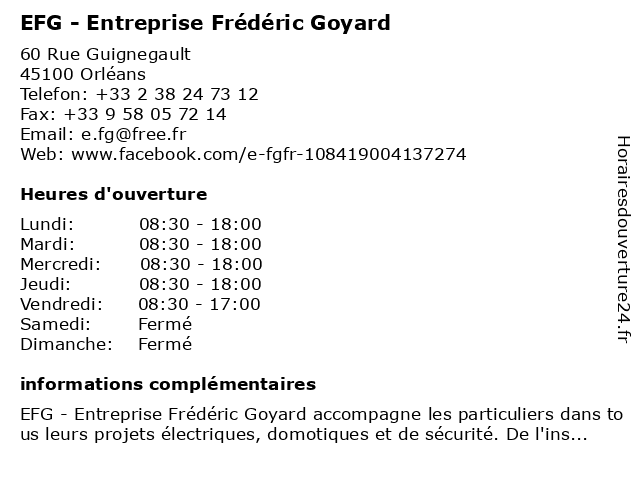 EFG - Entreprise Frédéric Goyard

60 Rue Guignegault
45100 Orléans
Telefon: +33 2 38 24 73 12
Fax: +33 9 58 05 72 14
Email: e.fg@free.fr
Web: www.facebook.com/e-fgfr-108419004137274

Heures d'ouverture

Lundi: 08:30 - 18:00
Mardi: 08:30 - 18:00
Mercredi: 08:30 - 18:00
Jeudi: 08:30 - 18:00
Vendredi: 08:30 - 17:00
Samedi: Fermé
Dimanche: Fermé

informations complémentaires

EFG - Entreprise Frédéric Goyard accompagne les particuliers dans to us leurs projets électriques, domotiques et de sécurité. De l'ins...

Horairesdouverture24.fr